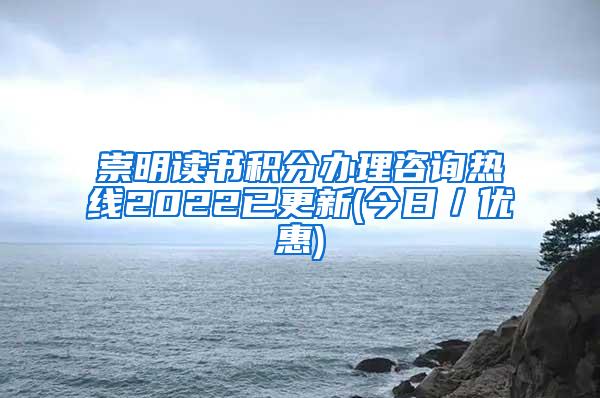 崇明读书积分办理咨询热线2022已更新(今日/优惠)